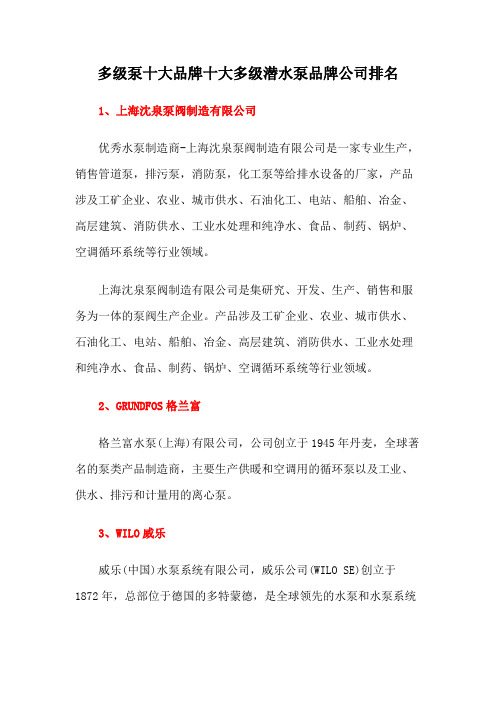 多级泵十大品牌十大多级潜水泵品牌公司排名

1、上海沈泉泵阀制造有限公司

优秀水泵制造商-上海沈泉泵阀制造有限公司是一家专业生产，销售管道泵，排污泵，消防泵，化工泵等给排水设备的厂家，产品涉及工矿企业、农业、城市供水、石油化工、电站、船舶、冶金、高层建筑、消防供水、工业水处理和纯净水、食品、制药、锅炉、空调循环系统等行业领域。

上海沈泉泵阀制造有限公司是集研究、开发、生产、销售和服务为一体的泵阀生产企业。产品涉及工矿企业、农业、城市供水、石油化工、电站、船舶、冶金、高层建筑、消防供水、工业水处理和纯净水、食品、制药、锅炉、空调循环系统等行业领域。

2、GRUNDFOS 格兰富

格兰富水泵(上海)有限公司，公司创立于 1945 年丹麦，全球著名的泵类产品制造商，主要生产供暖和空调用的循环泵以及工业、供水、排污和计量用的离心泵。

3、WILO 威乐

威乐(中国)水泵系统有限公司，威乐公司(WILO SE)创立于 1872 年，总部位于德国的多特蒙德，是全球领先的水泵和水泵系统